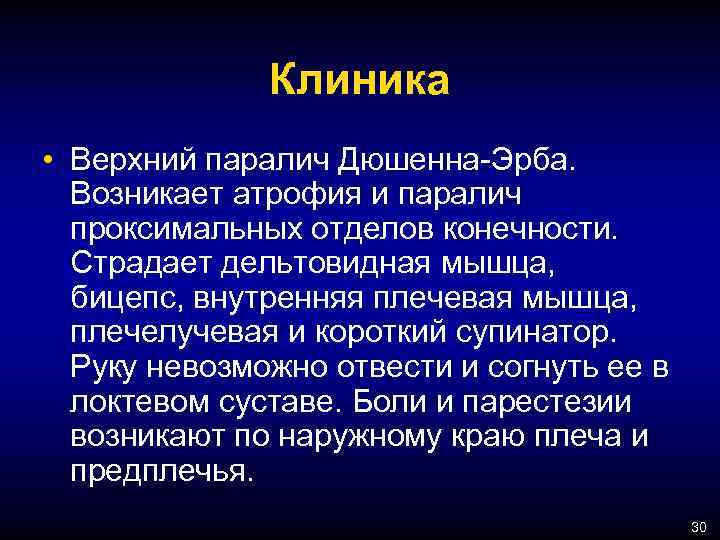 Клиника

• Верхний паралич Дюшенна-Эрба. Возникает атрофия и паралич проксимальных отделов конечности. Страдает дельтовидная мышца, бицепс, внутренняя плечевая мышца, плечелучевая и короткий супинатор. Руку невозможно отвести и согнуть ее в локтевом суставе. Боли и парестезии возникают по наружному краю плеча и предплечья.

30